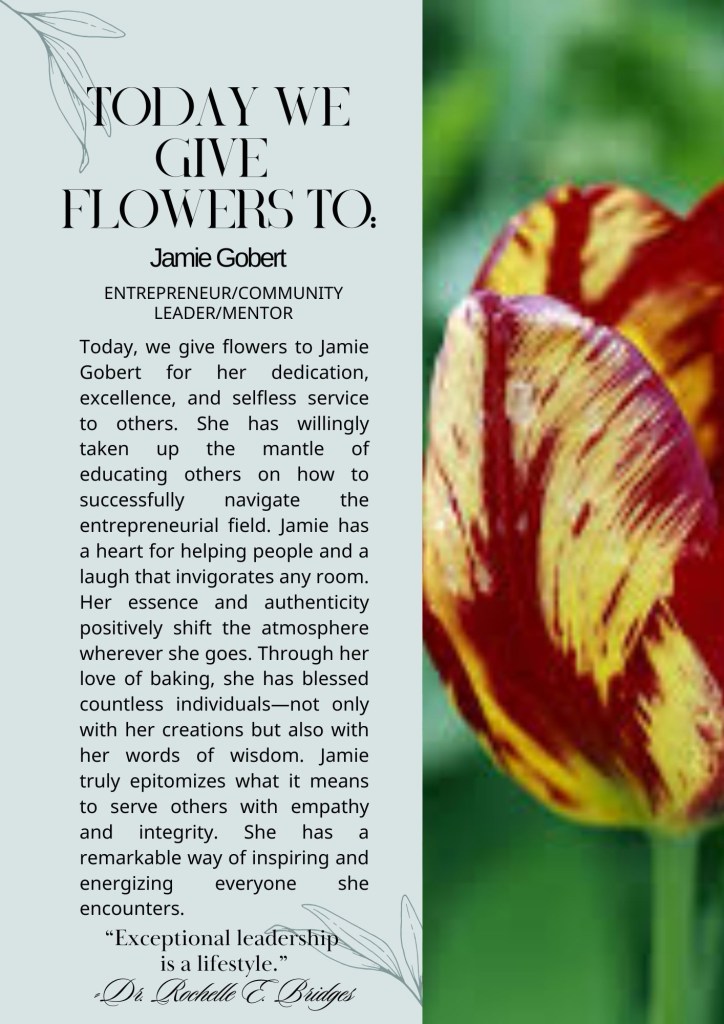 TODAY WE GIVE FLOWERS TO:

Jamie Gobert

ENTREPRENEUR/COMMUNITY LEADER/MENTOR

Today, we give flowers to Jamie Gobert for her dedication, excellence, and selfless service to others. She has willingly taken up the mantle of educating others on how to successfully navigate the entrepreneurial field. Jamie has a heart for helping people and a laugh that invigorates any room. Her essence and authenticity positively shift the atmosphere wherever she goes. Through her love of baking, she has blessed countless individuals—not only with her creations but also with her words of wisdom. Jamie truly epitomizes what it means to serve others with empathy and integrity. She has a remarkable way of inspiring and energizing everyone she encounters.

“Exceptional leadership is a lifestyle.”
-Dr. Rochelle E. Bridges